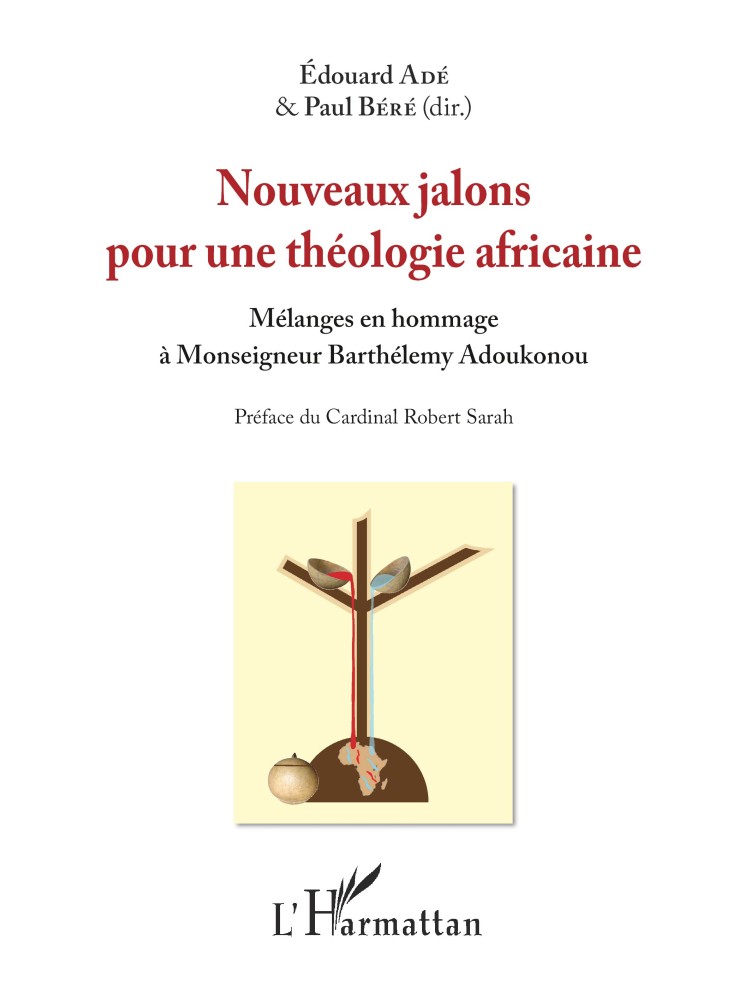 Édouard Adé
& Paul Béré (dir.)

Nouveaux jalons
pour une théologie africaine

Mélanges en hommage
à Monseigneur Barthélemy Adoukonou

Préface du Cardinal Robert Sarah

L'Harmattan